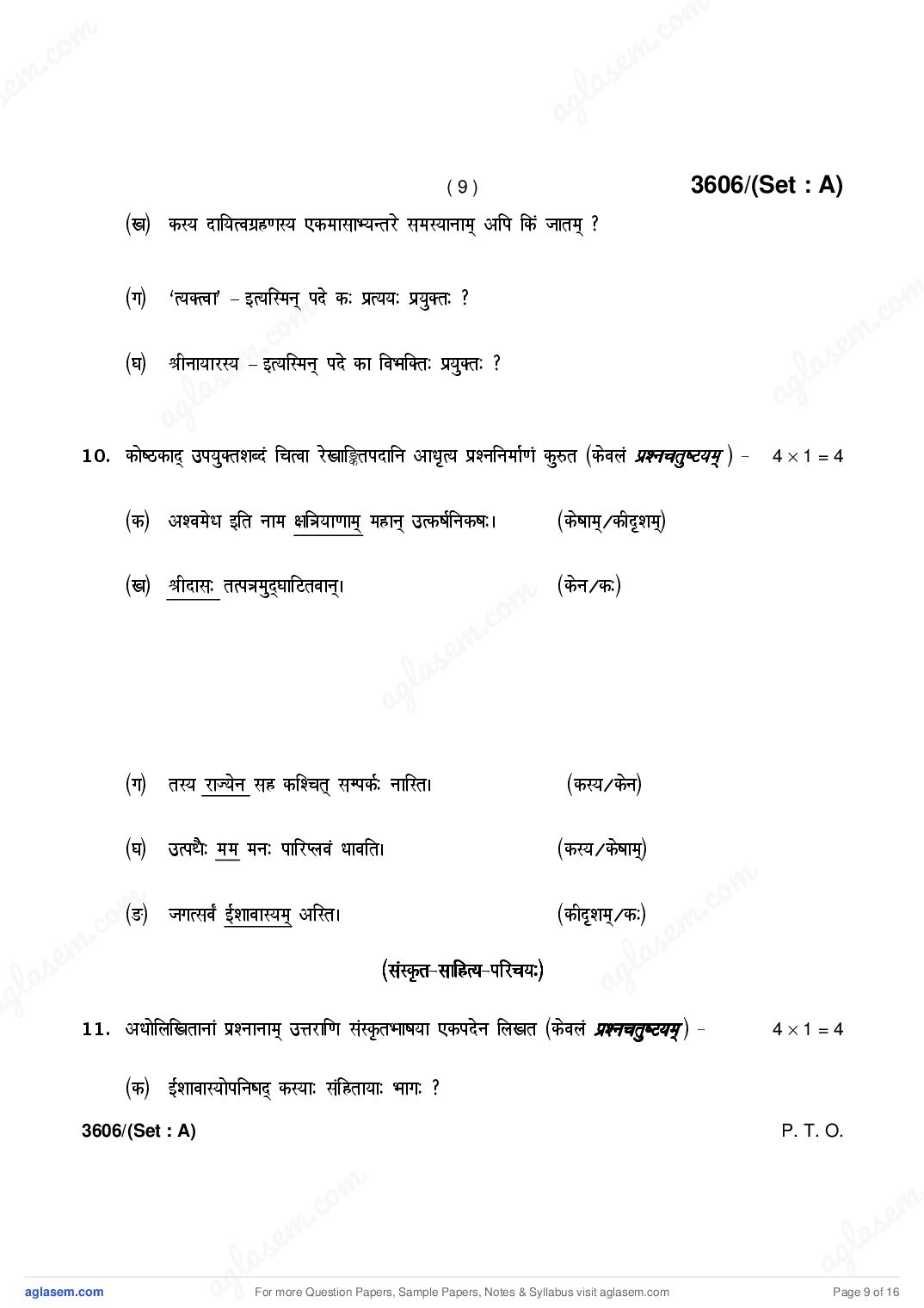 ( 9 )

3606/(Set : A)

(ख) कस्य दायित्वग्रहणस्य एकमासाभ्यन्तरे समस्यानाम् अपि किं जातम् ?

(ग) 'त्यक्त्वा' – इत्यस्मिन् पदे कः प्रत्ययः प्रयुक्तः ?

(घ) श्रीनायारस्य – इत्यस्मिन् पदे का विभक्तिः प्रयुक्तः ?

10. कोष्ठकाद् उपयुक्तशब्दं चित्वा रेखाङ्कितपदानि आधृत्य प्रश्ननिर्माणं कुरुत (केवलं प्रश्नचतुष्टयम्) – $4 \times 1 = 4$

(क) अश्वमेध इति नाम क्षत्रियाणाम् महान् उत्कर्षनिकषः। (केषाम्/कीदृशम्)

(ख) श्रीदासः तत्पत्रमुद्घाटितवान्। (केन/कः)

(ग) तस्य राज्येन सह कश्चित् सम्पर्कः नास्ति। (कस्य/केन)

(घ) उत्पथैः मम मनः पारिप्लवं धावति। (कस्य/केषाम्)

(ङ) जगत्सर्वं ईशावास्यम् अस्ति। (कीदृशम्/कः)

(संस्कृत-साहित्य-परिचयः)

11. अधोलिखितानां प्रश्नानाम् उत्तराणि संस्कृतभाषया एकपदेन लिखत (केवलं प्रश्नचतुष्टयम्) – $4 \times 1 = 4$

(क) ईशावास्योपनिषद् कस्याः संहितायाः भागः ?

3606/(Set : A)

P. T. O.

aglasem.com

For more Question Papers, Sample Papers, Notes & Syllabus visit aglasem.com

Page 9 of 16